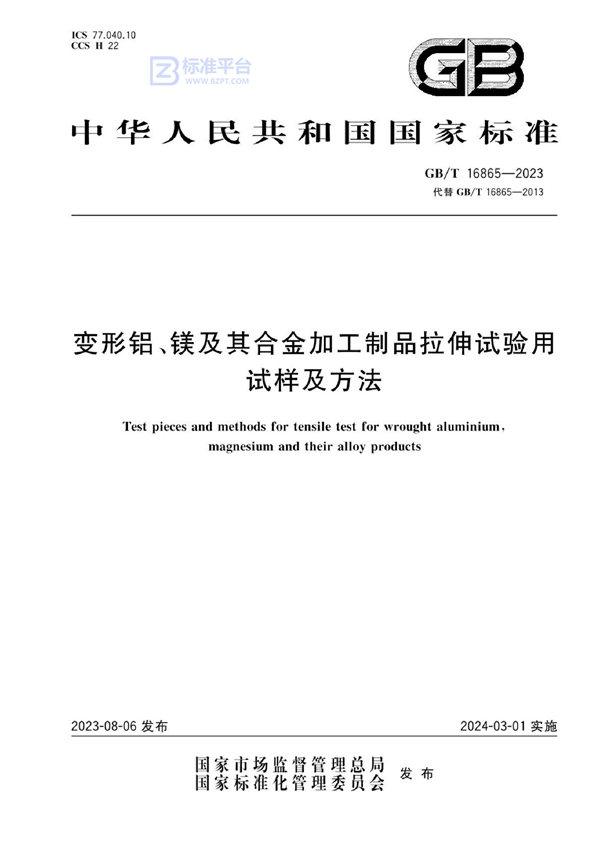 ICS 77.040.10
CCS H 22

标准平台
WWW.BZPT.COM

GB

中华人民共和国国家标准

GB/T 16865—2023
代替 GB/T 16865—2013

变形铝、镁及其合金加工制品拉伸试验用试样及方法

Test pieces and methods for tensile test for wrought aluminium, magnesium and their alloy products

2023-08-06 发布

2024-03-01 实施

国家市场监督管理总局
国家标准化管理委员会
发布